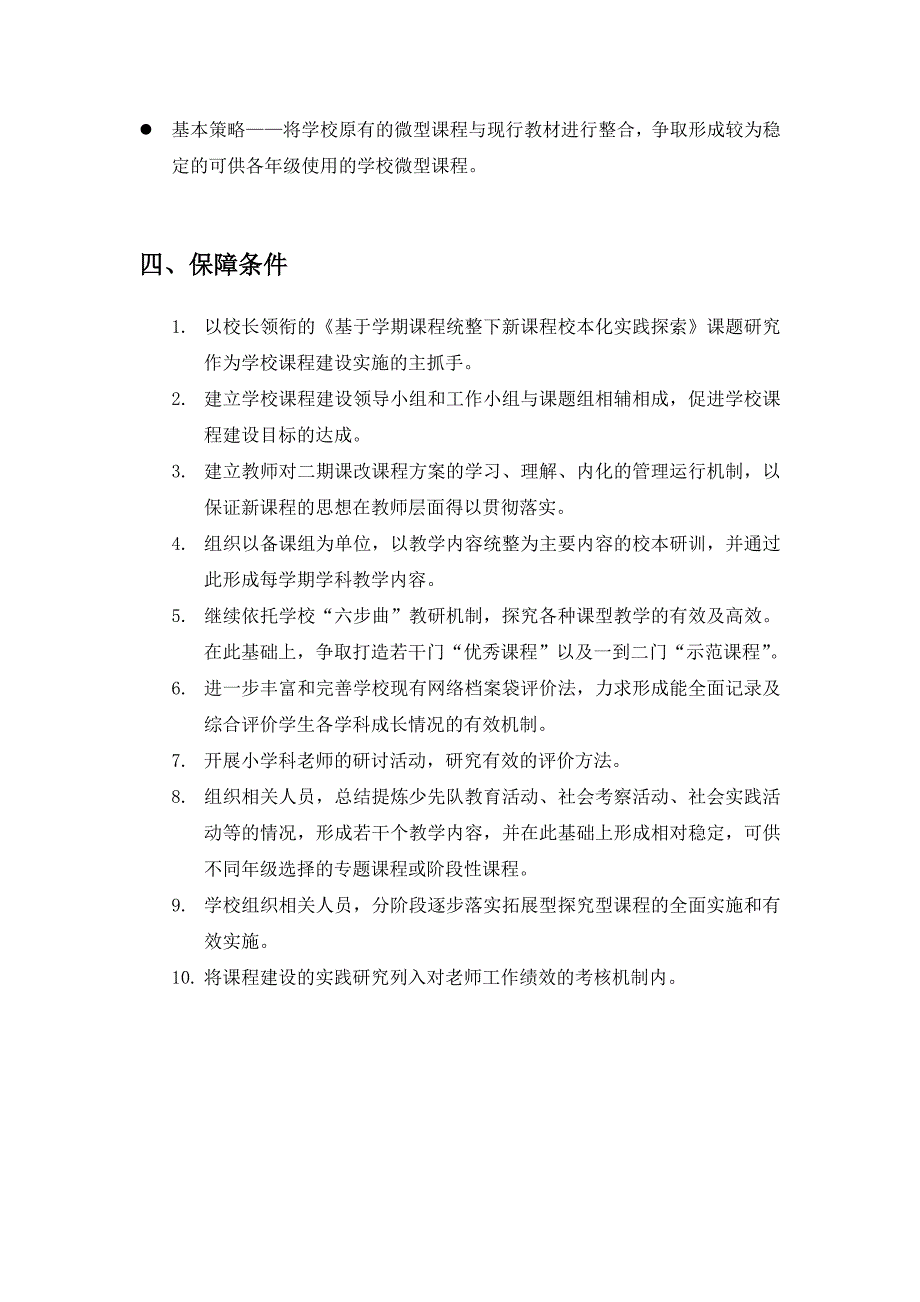 ● 基本策略——将学校原有的微型课程与现行教材进行整合，争取形成较为稳定的可供各年级使用的学校微型课程。

四、保障条件

1. 以校长领衔的《基于学期课程统整下新课程校本化实践探索》课题研究作为学校课程建设实施的主抓手。
2. 建立学校课程建设领导小组和工作小组与课题组相辅相成，促进学校课程建设目标的达成。
3. 建立教师对二期课改课程方案的学习、理解、内化的管理运行机制，以保证新课程的思想在教师层面得以贯彻落实。
4. 组织以备课组为单位，以教学内容统整为主要内容的校本研训，并通过此形成每学期学科教学内容。
5. 继续依托学校“六步曲”教研机制，探究各种课型教学的有效及高效。在此基础上，争取打造若干门“优秀课程”以及一到二门“示范课程”。
6. 进一步丰富和完善学校现有网络档案袋评价法，力求形成能全面记录及综合评价学生各学科成长情况的有效机制。
7. 开展小学科老师的研讨活动，研究有效的评价方法。
8. 组织相关人员，总结提炼少先队教育活动、社会考察活动、社会实践活动等的情况，形成若干个教学内容，并在此基础上形成相对稳定，可供不同年级选择的专题课程或阶段性课程。
9. 学校组织相关人员，分阶段逐步落实拓展型探究型课程的全面实施和有效实施。
10. 将课程建设的实践研究列入对老师工作绩效的考核机制内。